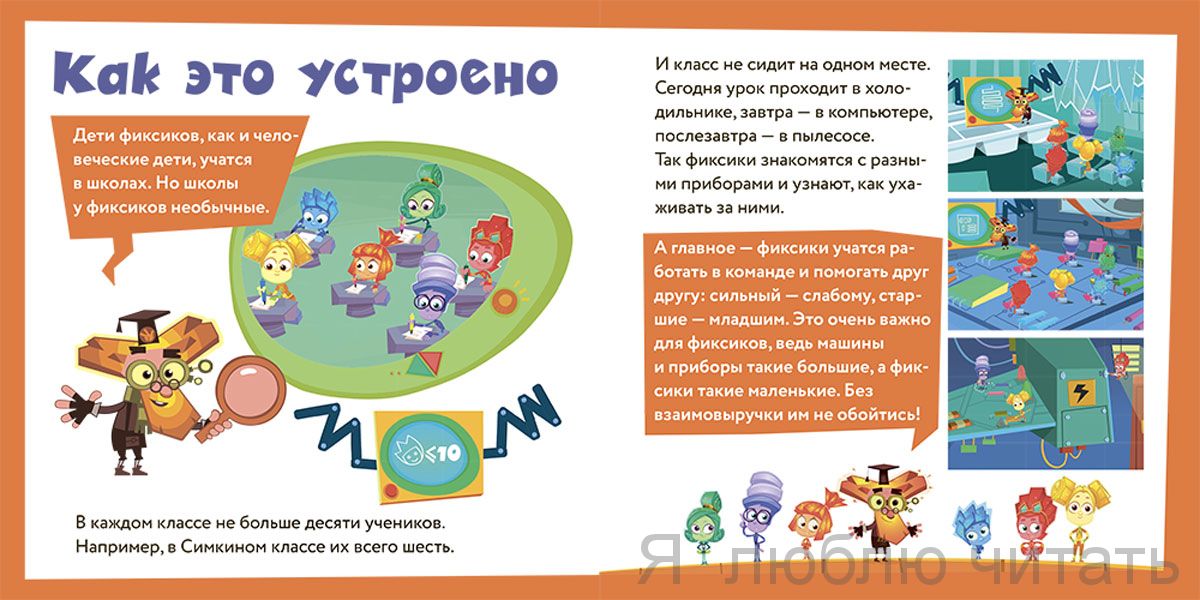 Как это устроено

Дети фиксиков, как и человеческие дети, учатся в школах. Но школы у фиксиков необычные.

<10

В каждом классе не больше десяти учеников. Например, в Симкином классе их всего шесть.

И класс не сидит на одном месте. Сегодня урок проходит в холодильнике, завтра — в компьютере, послезавтра — в пылесосе. Так фиксики знакомятся с разными приборами и узнают, как ухаживать за ними.

А главное — фиксики учатся работать в команде и помогать друг другу: сильный — слабому, старшие — младшим. Это очень важно для фиксиков, ведь машины и приборы такие большие, а фиксики такие маленькие. Без взаимовыручки им не обойтись!

Я люблю читать